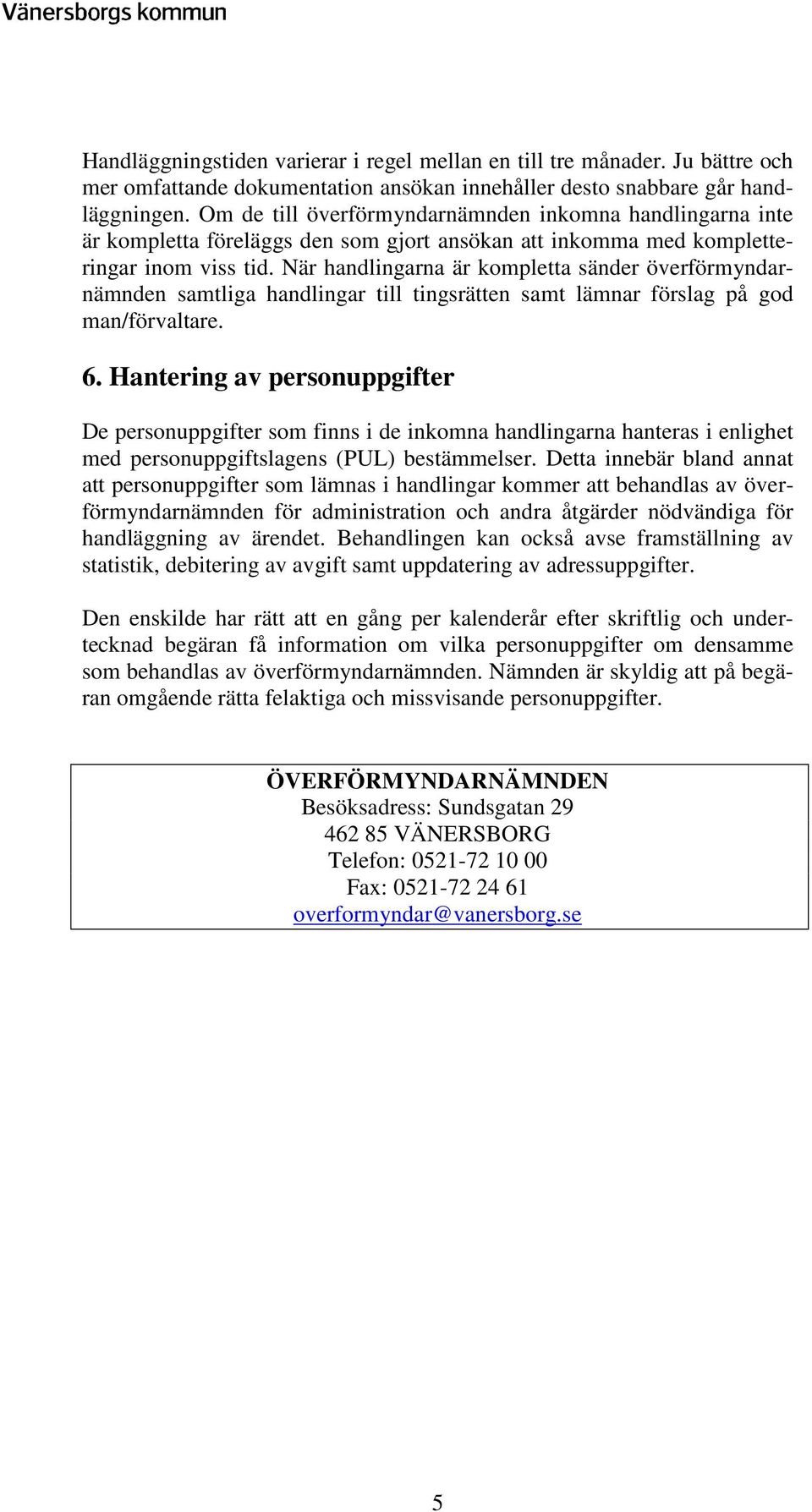 Vänersborgs kommun

Handläggningstiden varierar i regel mellan en till tre månader. Ju bättre och mer omfattande dokumentation ansökan innehåller desto snabbare går handläggningen. Om de till överförmyndarnämnden inkomna handlingarna inte är kompletta föreläggs den som gjort ansökan att inkomma med kompletteringar inom viss tid. När handlingarna är kompletta sänder överförmyndarnämnden samtliga handlingar till tingsrätten samt lämnar förslag på god man/förvaltare.

6. Hantering av personuppgifter

De personuppgifter som finns i de inkomna handlingarna hanteras i enlighet med personuppgiftslagens (PUL) bestämmelser. Detta innebär bland annat att personuppgifter som lämnas i handlingar kommer att behandlas av överförmyndarnämnden för administration och andra åtgärder nödvändiga för handläggning av ärendet. Behandlingen kan också avse framställning av statistik, debitering av avgift samt uppdatering av adressuppgifter.

Den enskilde har rätt att en gång per kalenderår efter skriftlig och undertecknad begäran få information om vilka personuppgifter om densamme som behandlas av överförmyndarnämnden. Nämnden är skyldig att på begäran omgående rätta felaktiga och missvisande personuppgifter.

ÖVERFÖRMYNDARNÄMNDEN
Besöksadress: Sundsgatan 29
462 85 VÄNERSBORG
Telefon: 0521-72 10 00
Fax: 0521-72 24 61
overformyndar@vanersborg.se

5